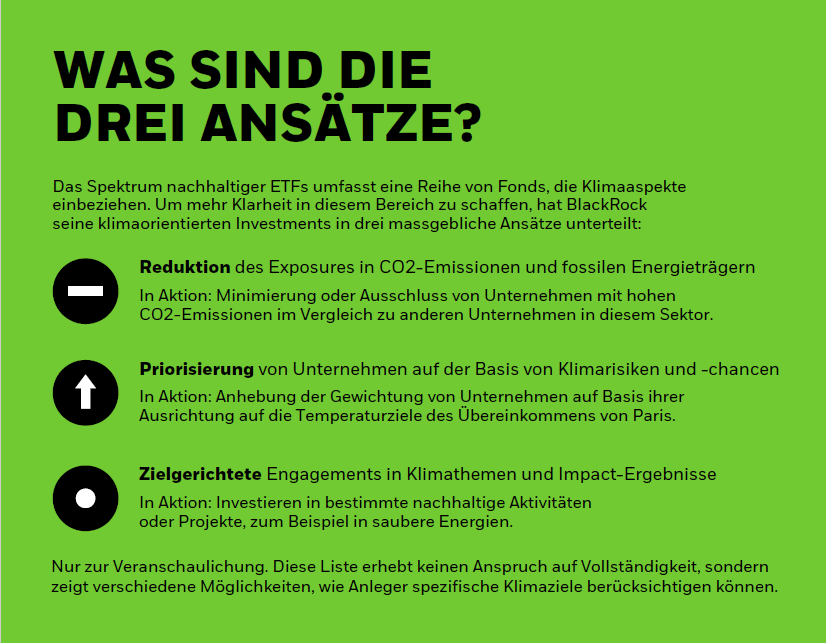 WAS SIND DIE DREI ANSÄTZE?

Das Spektrum nachhaltiger ETFs umfasst eine Reihe von Fonds, die Klimaaspekte einbeziehen. Um mehr Klarheit in diesem Bereich zu schaffen, hat BlackRock seine klimaorientierten Investments in drei massgebliche Ansätze unterteilt:

Reduktion des Exposures in CO2-Emissionen und fossilen Energieträgern

In Aktion: Minimierung oder Ausschluss von Unternehmen mit hohen CO2-Emissionen im Vergleich zu anderen Unternehmen in diesem Sektor.

Priorisierung von Unternehmen auf der Basis von Klimarisiken und -chancen

In Aktion: Anhebung der Gewichtung von Unternehmen auf Basis ihrer Ausrichtung auf die Temperaturziele des Übereinkommens von Paris.

Zielgerichtete Engagements in Klimathemen und Impact-Ergebnisse

In Aktion: Investieren in bestimmte nachhaltige Aktivitäten oder Projekte, zum Beispiel in saubere Energien.

Nur zur Veranschaulichung. Diese Liste erhebt keinen Anspruch auf Vollständigkeit, sondern zeigt verschiedene Möglichkeiten, wie Anleger spezifische Klimaziele berücksichtigen können.